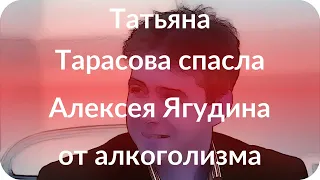 Татьяна Тарасова спасла Алексея Ягудина от алкоголизма